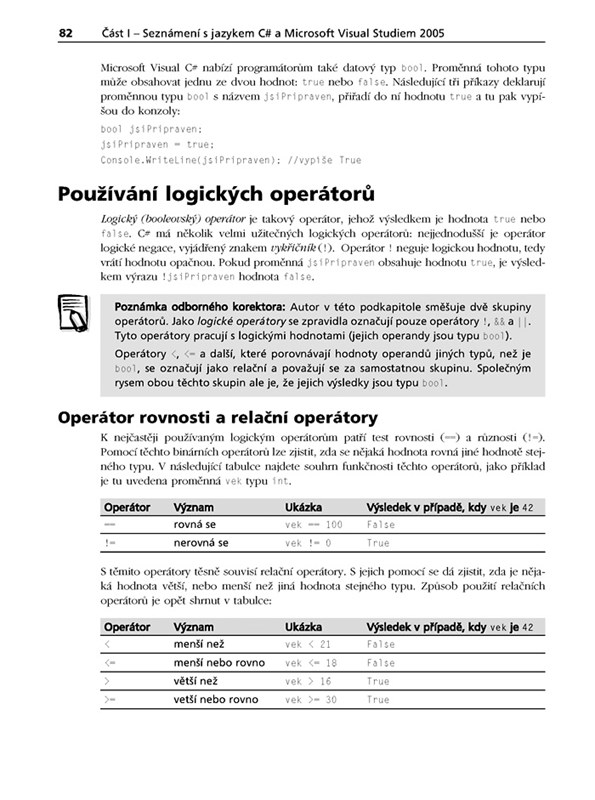 82 Část I – Seznámení s jazykem C# a Microsoft Visual Studiem 2005

Microsoft Visual C# nabízí programátorům také datový typ bool. Proměnná tohoto typu může obsahovat jednu ze dvou hodnot: true nebo false. Následující tři příkazy deklarují proměnnou typu bool s názvem jsiPripraven, přiřadí do ní hodnotu true a tu pak vypíšou do konzoly:

bool jsiPripraven;
jsiPripraven = true;
Console.WriteLine(jsiPripraven); //vypíše True

Používání logických operátorů

Logický (booleovský) operátor je takový operátor, jehož výsledkem je hodnota true nebo false. C# má několik velmi užitečných logických operátorů: nejjednodušší je operátor logické negace, vyjádřený znakem vykřičník (!). Operátor ! neguje logickou hodnotu, tedy vrátí hodnotu opačnou. Pokud proměnná jsiPripraven obsahuje hodnotu true, je výsledkem výrazu !jsiPripraven hodnota false.

Poznámka odborného korektora: Autor v této podkapitole směšuje dvě skupiny operátorů. Jako logické operátory se zpravidla označují pouze operátory !, && a ||. Tyto operátory pracují s logickými hodnotami (jejich operandy jsou typu bool).

Operátory <, <= a další, které porovnávají hodnoty operandů jiných typů, než je bool, se označují jako relační a považují se za samostatnou skupinu. Společným rysem obou těchto skupin ale je, že jejich výsledky jsou typu bool.

Operátor rovnosti a relační operátory

K nejčastěji používaným logickým operátorům patří test rovnosti (==) a různosti (!=). Pomocí těchto binárních operátorů lze zjistit, zda se nějaká hodnota rovná jiné hodnotě stejného typu. V následující tabulce najdete souhrn funkčnosti těchto operátorů, jako příklad je tu uvedena proměnná vek typu int.

| Operátor | Význam | Ukázka | Výsledek v případě, kdy vek je 42 |
|---|---|---|---|
| == | rovná se | vek == 100 | False |
| != | nerovná se | vek != 0 | True |

S těmito operátory těsně souvisí relační operátory. S jejich pomocí se dá zjistit, zda je nějaká hodnota větší, nebo menší než jiná hodnota stejného typu. Způsob použití relačních operátorů je opět shrnut v tabulce:

| Operátor | Význam | Ukázka | Výsledek v případě, kdy vek je 42 |
|---|---|---|---|
| < | menší než | vek < 21 | False |
| <= | menší nebo rovno | vek <= 18 | False |
| > | větší než | vek > 16 | True |
| >= | vetší nebo rovno | vek >= 30 | True |